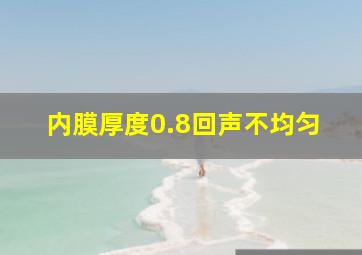 内膜厚度0.8回声不均匀